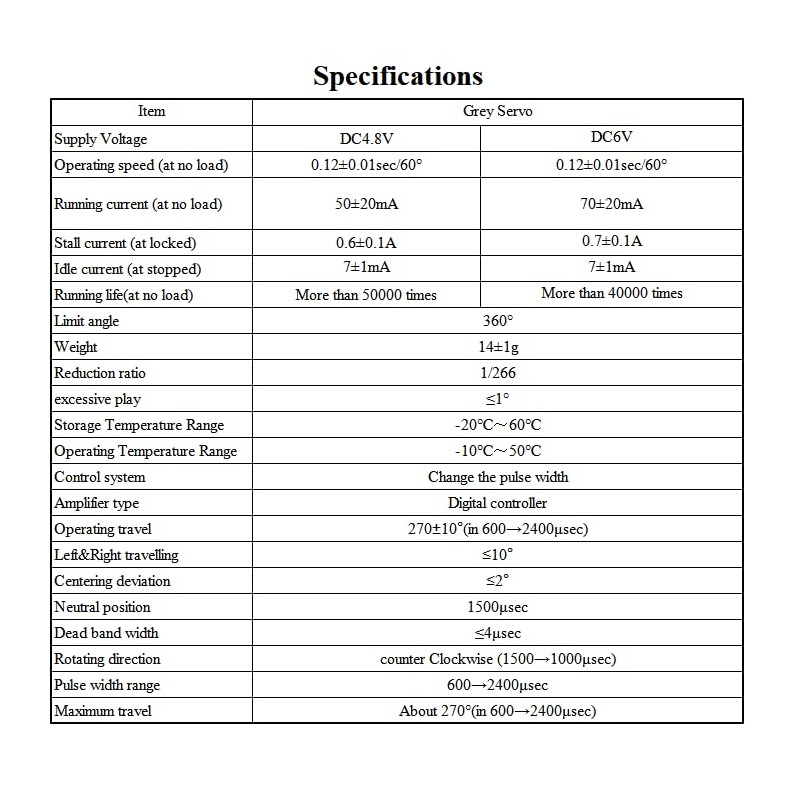 Specifications

| Item | Grey Servo | |
|---|---|---|
| Supply Voltage | DC4.8V | DC6V |
| Operating speed (at no load) | 0.12±0.01sec/60° | 0.12±0.01sec/60° |
| Running current (at no load) | 50±20mA | 70±20mA |
| Stall current (at locked) | 0.6±0.1A | 0.7±0.1A |
| Idle current (at stopped) | 7±1mA | 7±1mA |
| Running life(at no load) | More than 50000 times | More than 40000 times |
| Limit angle | 360° | |
| Weight | 14±1g | |
| Reduction ratio | 1/266 | |
| excessive play | ≤1° | |
| Storage Temperature Range | -20°C～60°C | |
| Operating Temperature Range | -10°C～50°C | |
| Control system | Change the pulse width | |
| Amplifier type | Digital controller | |
| Operating travel | 270±10°(in 600→2400μsec) | |
| Left&Right travelling | ≤10° | |
| Centering deviation | ≤2° | |
| Neutral position | 1500μsec | |
| Dead band width | ≤4μsec | |
| Rotating direction | counter Clockwise (1500→1000μsec) | |
| Pulse width range | 600→2400μsec | |
| Maximum travel | About 270°(in 600→2400μsec) | |